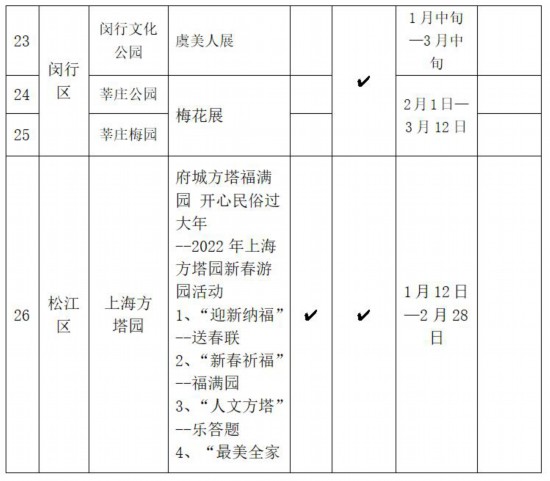 | 23 | 闵行区 | 闵行文化公园 | 虞美人展 |  | ✔ | 1月中旬—3月中旬 |  |
|---|---|---|---|---|---|---|---|
| 24 |  | 莘庄公园 | 梅花展 |  |  | 2月1日—3月12日 |  |
| 25 |  | 莘庄梅园 |  |  |  |  |  |
| 26 | 松江区 | 上海方塔园 | 府城方塔福满园 开心民俗过大年 --2022年上海方塔园新春游园活动 1、“迎新纳福”--送春联 2、“新春祈福”--福满园 3、“人文方塔”--乐答题 4、“最美全家 | ✔ | ✔ | 1月12日—2月28日 |  |